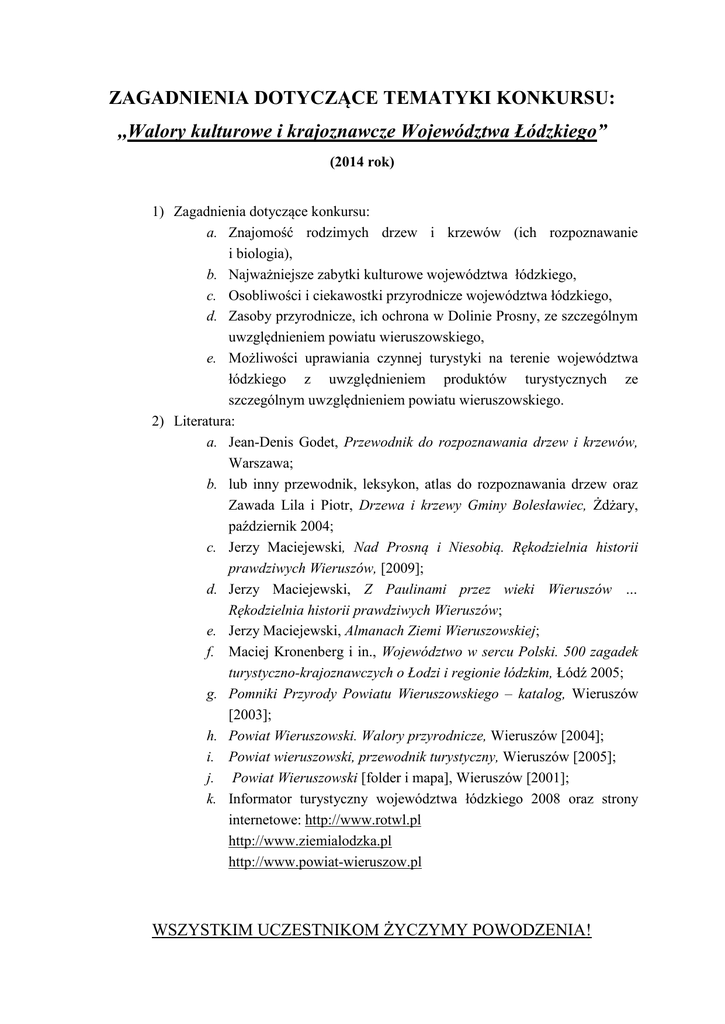 ZAGADNIENIA DOTYCZĄCE TEMATYKI KONKURSU:
„Walory kulturowe i krajoznawcze Województwa Łódzkiego”
(2014 rok)

1) Zagadnienia dotyczące konkursu:
a. Znajomość rodzimych drzew i krzewów (ich rozpoznawanie i biologia),
b. Najważniejsze zabytki kulturowe województwa łódzkiego,
c. Osobliwości i ciekawostki przyrodnicze województwa łódzkiego,
d. Zasoby przyrodnicze, ich ochrona w Dolinie Prosny, ze szczególnym uwzględnieniem powiatu wieruszowskiego,
e. Możliwości uprawiania czynnej turystyki na terenie województwa łódzkiego z uwzględnieniem produktów turystycznych ze szczególnym uwzględnieniem powiatu wieruszowskiego.
2) Literatura:
a. Jean-Denis Godet, Przewodnik do rozpoznawania drzew i krzewów, Warszawa;
b. lub inny przewodnik, leksykon, atlas do rozpoznawania drzew oraz Zawada Lila i Piotr, Drzewa i krzewy Gminy Bolesławiec, Żdżary, październik 2004;
c. Jerzy Maciejewski, Nad Prosną i Niesobią. Rękodzielnia historii prawdziwych Wieruszów, [2009];
d. Jerzy Maciejewski, Z Paulinami przez wieki Wieruszów … Rękodzielnia historii prawdziwych Wieruszów;
e. Jerzy Maciejewski, Almanach Ziemi Wieruszowskiej;
f. Maciej Kronenberg i in., Województwo w sercu Polski. 500 zagadek turystyczno-krajoznawczych o Łodzi i regionie łódzkim, Łódź 2005;
g. Pomniki Przyrody Powiatu Wieruszowskiego – katalog, Wieruszów [2003];
h. Powiat Wieruszowski. Walory przyrodnicze, Wieruszów [2004];
i. Powiat wieruszowski, przewodnik turystyczny, Wieruszów [2005];
j. Powiat Wieruszowski [folder i mapa], Wieruszów [2001];
k. Informator turystyczny województwa łódzkiego 2008 oraz strony internetowe: http://www.rotwl.pl
http://www.ziemialodzka.pl
http://www.powiat-wieruszow.pl

WSZYSTKIM UCZESTNIKOM ŻYCZYMY POWODZENIA!